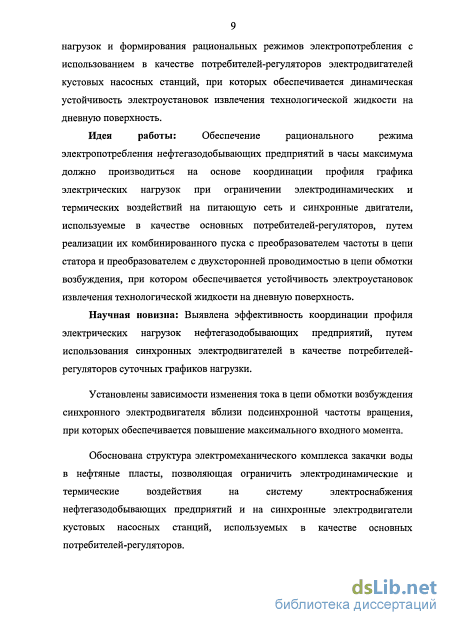 9

нагрузок и формирования рациональных режимов электропотребления с использованием в качестве потребителей-регуляторов электродвигателей кустовых насосных станций, при которых обеспечивается динамическая устойчивость электроустановок извлечения технологической жидкости на дневную поверхность.

**Идея работы:** Обеспечение рационального режима электропотребления нефтегазодобывающих предприятий в часы максимума должно производиться на основе координации профиля графика электрических нагрузок при ограничении электродинамических и термических воздействий на питающую сеть и синхронные двигатели, используемые в качестве основных потребителей-регуляторов, путем реализации их комбинированного пуска с преобразователем частоты в цепи статора и преобразователем с двухсторонней проводимостью в цепи обмотки возбуждения, при котором обеспечивается устойчивость электроустановок извлечения технологической жидкости на дневную поверхность.

**Научная новизна:** Выявлена эффективность координации профиля электрических нагрузок нефтегазодобывающих предприятий, путем использования синхронных электродвигателей в качестве потребителей-регуляторов суточных графиков нагрузки.

Установлены зависимости изменения тока в цепи обмотки возбуждения синхронного электродвигателя вблизи подсинхронной частоты вращения, при которых обеспечивается повышение максимального входного момента.

Обоснована структура электромеханического комплекса закачки воды в нефтяные пласты, позволяющая ограничить электродинамические и термические воздействия на систему электроснабжения нефтегазодобывающих предприятий и на синхронные электродвигатели кустовых насосных станций, используемых в качестве основных потребителей-регуляторов.

dsLib.net
библиотека диссертаций